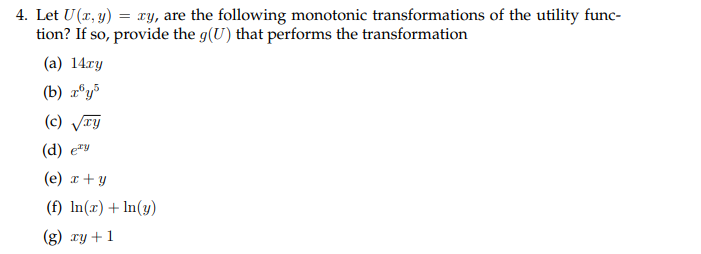 4. Let $U(x, y) = xy$, are the following monotonic transformations of the utility function? If so, provide the $g(U)$ that performs the transformation

(a) $14xy$

(b) $x^6y^5$

(c) $\sqrt{xy}$

(d) $e^{xy}$

(e) $x + y$

(f) $\ln(x) + \ln(y)$

(g) $xy + 1$